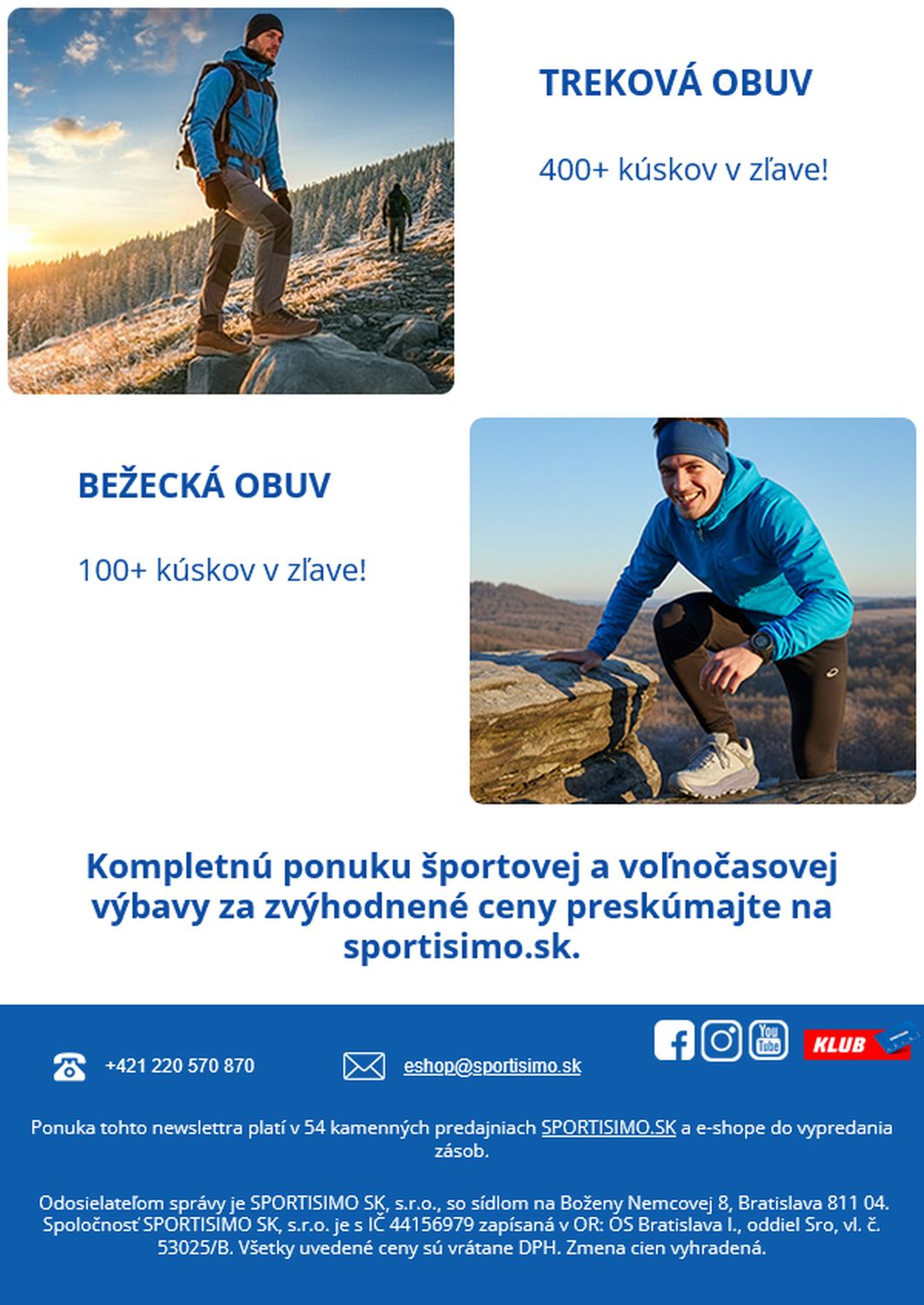 TREKOVÁ OBUV

400+ kúskov v zľave!

BEŽECKÁ OBUV

100+ kúskov v zľave!

Kompletnú ponuku športovej a voľnočasovej výbavy za zvýhodnené ceny preskúmajte na sportisimo.sk.

+421 220 570 870

eshop@sportisimo.sk

You Tube

KLUB

Ponuka tohto newslettra platí v 54 kamenných predajniach SPORTISIMO.SK a e-shope do vypredania zásob.

Odosielateľom správy je SPORTISIMO SK, s.r.o., so sídlom na Boženy Nemcovej 8, Bratislava 811 04. Spoločnosť SPORTISIMO SK, s.r.o. je s IČ 44156979 zapísaná v OR: OS Bratislava I., oddiel Sro, vl. č. 53025/B. Všetky uvedené ceny sú vrátane DPH. Zmena cien vyhradená.